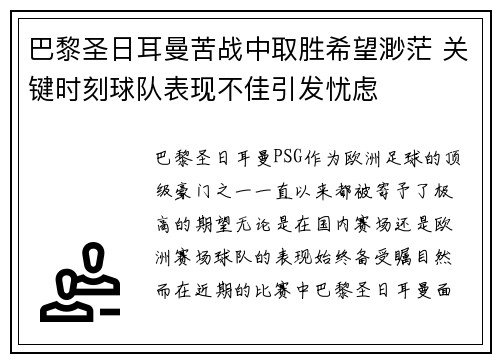 巴黎圣日耳曼苦战中取胜希望渺茫 关键时刻球队表现不佳引发忧虑

巴黎圣日耳曼PSG作为欧洲足球的顶级豪门之一一直以来都被寄予了极高的期望无论是在国内赛场还是欧洲赛场球队的表现始终备受瞩目然而在近期的比赛中巴黎圣日耳曼面